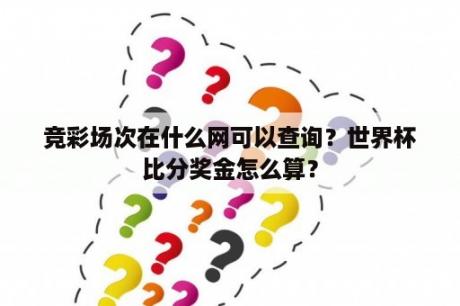 竞彩场次在什么网可以查询？世界杯比分奖金怎么算？